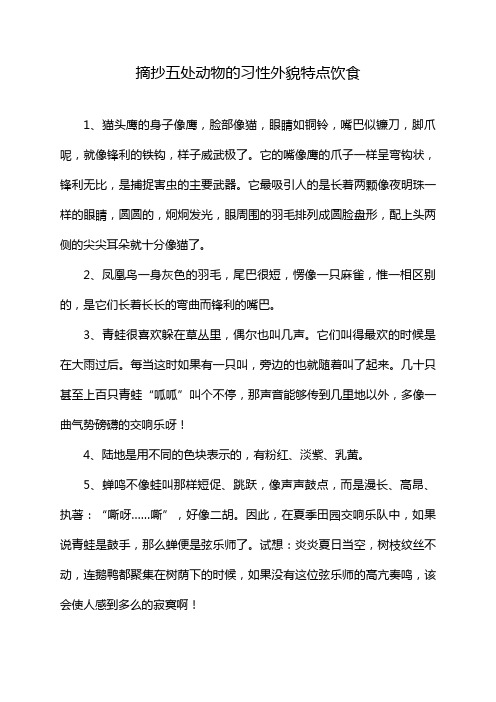 摘抄五处动物的习性外貌特点饮食

1、猫头鹰的身子像鹰，脸部像猫，眼睛如铜铃，嘴巴似镰刀，脚爪呢，就像锋利的铁钩，样子威武极了。它的嘴像鹰的爪子一样呈弯钩状，锋利无比，是捕捉害虫的主要武器。它最吸引人的是长着两颗像夜明珠一样的眼睛，圆圆的，炯炯发光，眼周围的羽毛排列成圆脸盘形，配上头两侧的尖尖耳朵就十分像猫了。

2、凤凰鸟一身灰色的羽毛，尾巴很短，愣像一只麻雀，惟一相区别的，是它们长着长长的弯曲而锋利的嘴巴。

3、青蛙很喜欢躲在草丛里，偶尔也叫几声。它们叫得最欢的时候是在大雨过后。每当这时如果有一只叫，旁边的也就随着叫了起来。几十只甚至上百只青蛙“呱呱”叫个不停，那声音能够传到几里地以外，多像一曲气势磅礴的交响乐呀！

4、陆地是用不同的色块表示的，有粉红、淡紫、乳黄。

5、蝉鸣不像蛙叫那样短促、跳跃，像声声鼓点，而是漫长、高昂、执著：“嘶呀……嘶”，好像二胡。因此，在夏季田园交响乐队中，如果说青蛙是鼓手，那么蝉便是弦乐师了。试想：炎炎夏日当空，树枝纹丝不动，连鹅鸭都聚集在树荫下的时候，如果没有这位弦乐师的高亢奏鸣，该会使人感到多么的寂寞啊！